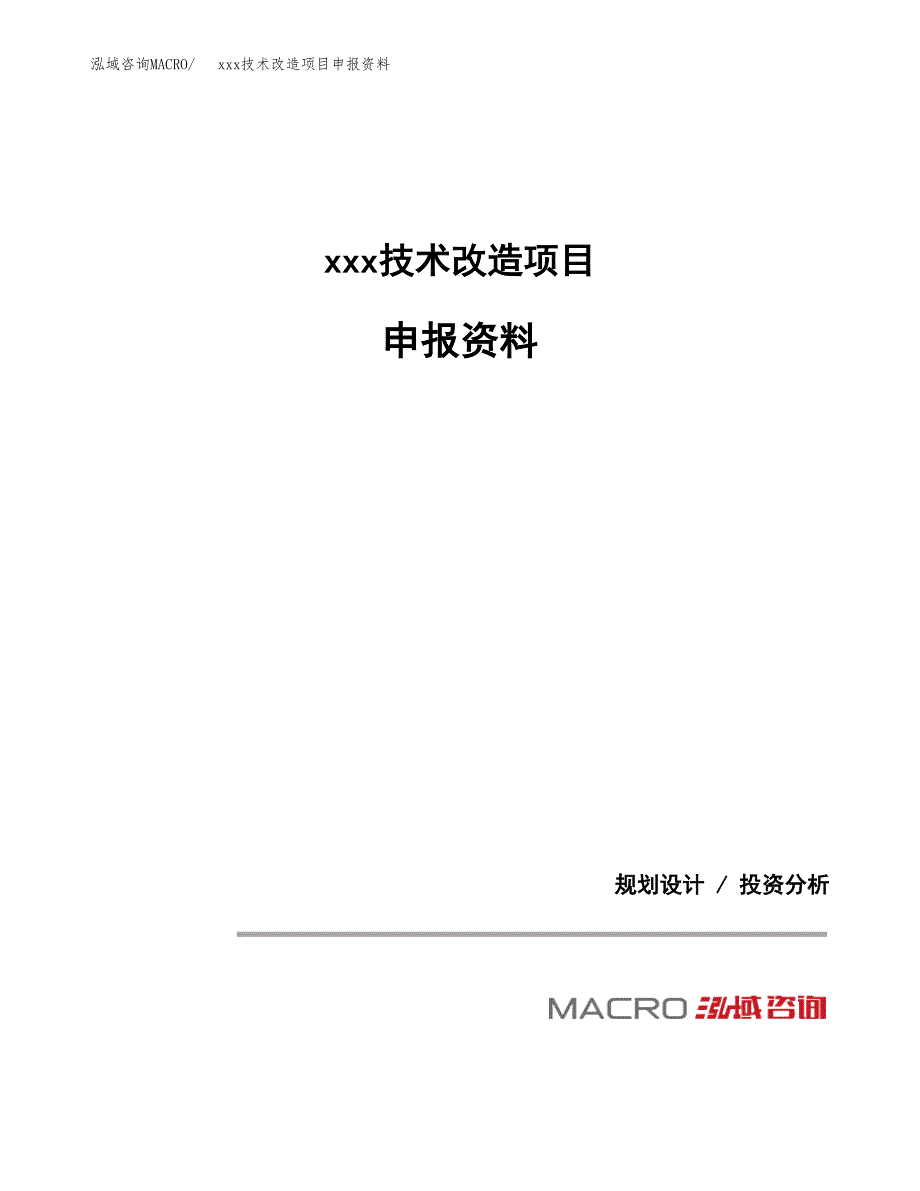 泓域咨询MACRO/ xxx技术改造项目申报资料

xxx技术改造项目

申报资料

规划设计 / 投资分析

MACRO 泓域咨询